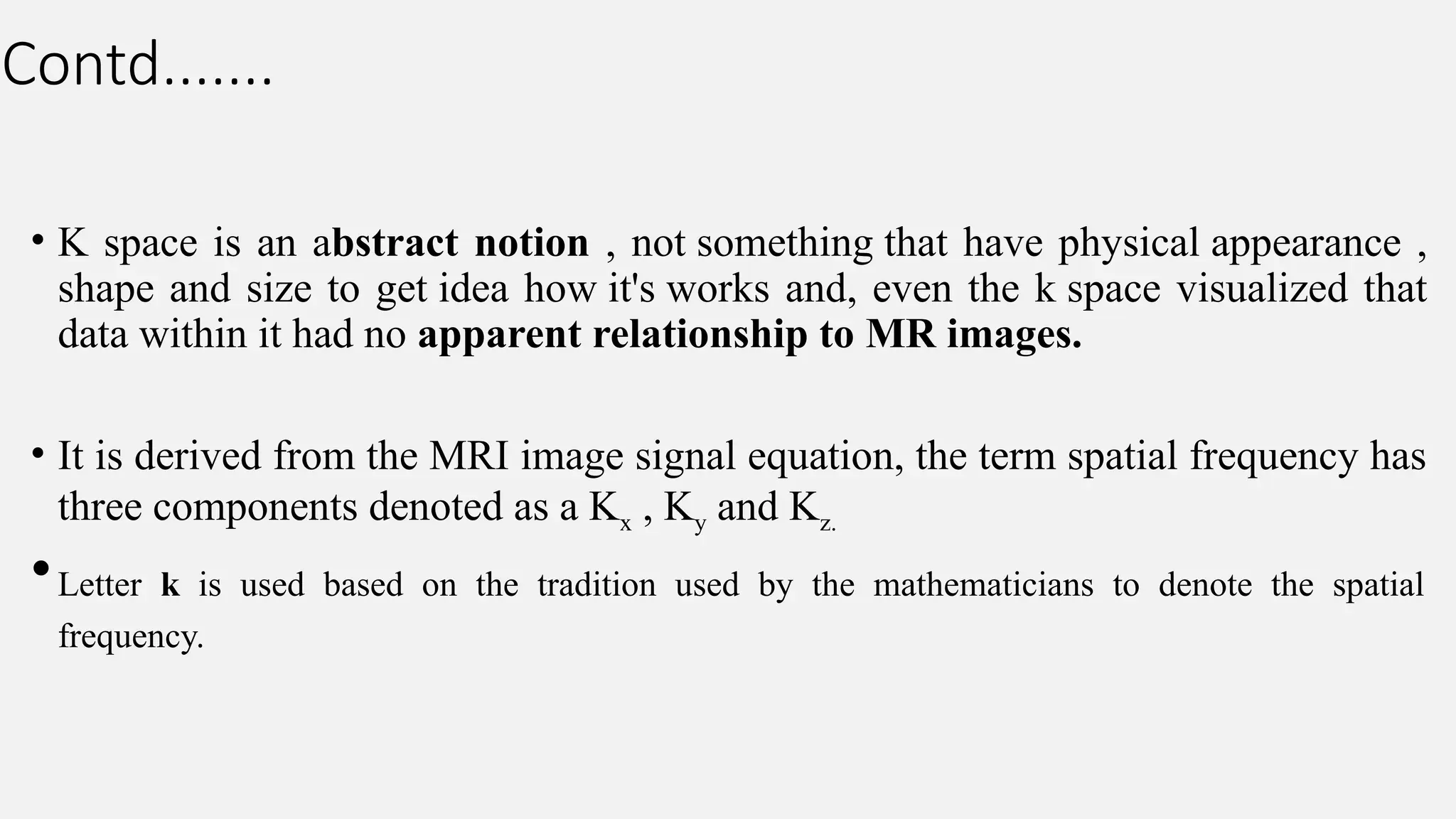 Contd.......

• K space is an abstract notion , not something that have physical appearance , shape and size to get idea how it's works and, even the k space visualized that data within it had no apparent relationship to MR images.

• It is derived from the MRI image signal equation, the term spatial frequency has three components denoted as a $K_x$ , $K_y$ and $K_{z.}$

• Letter k is used based on the tradition used by the mathematicians to denote the spatial frequency.